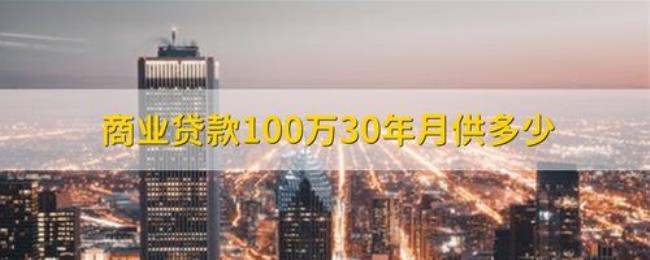 商业贷款100万30年月供多少